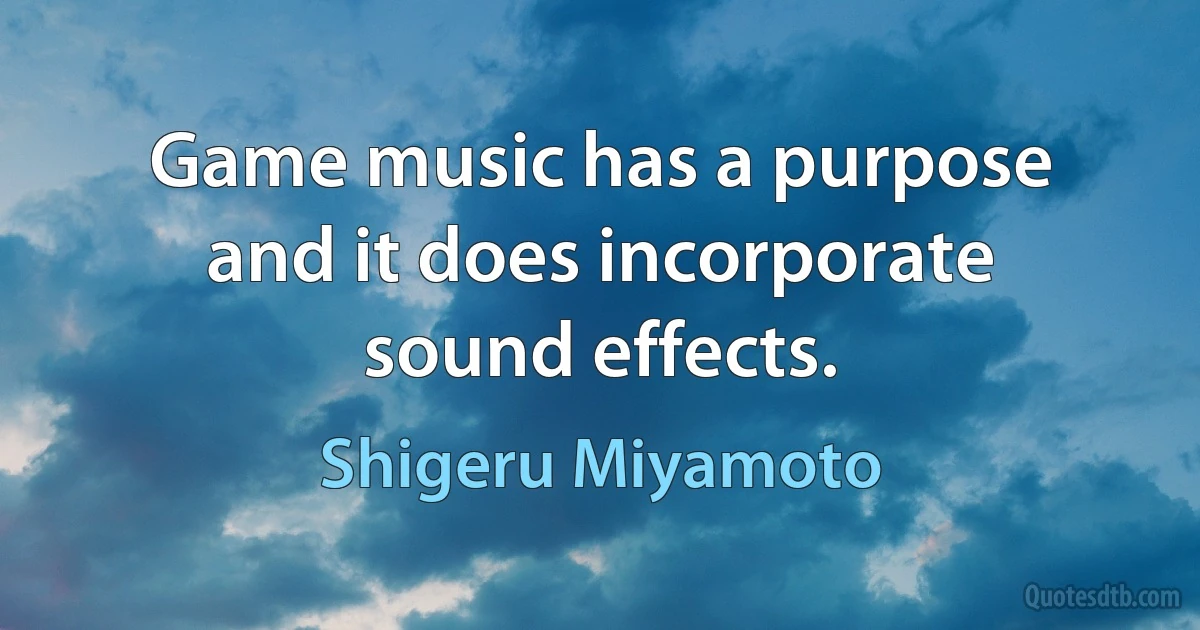 Game music has a purpose and it does incorporate sound effects.

Shigeru Miyamoto

Quotesdtb.com